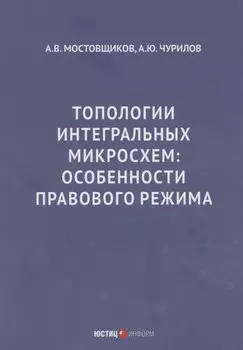 А.В. МОСТОВЩИКОВ, А.Ю. ЧУРИЛОВ

ТОПОЛОГИИ ИНТЕГРАЛЬНЫХ МИКРОСХЕМ: ОСОБЕННОСТИ ПРАВОВОГО РЕЖИМА

ЮСТИЦ ИНФОРМ